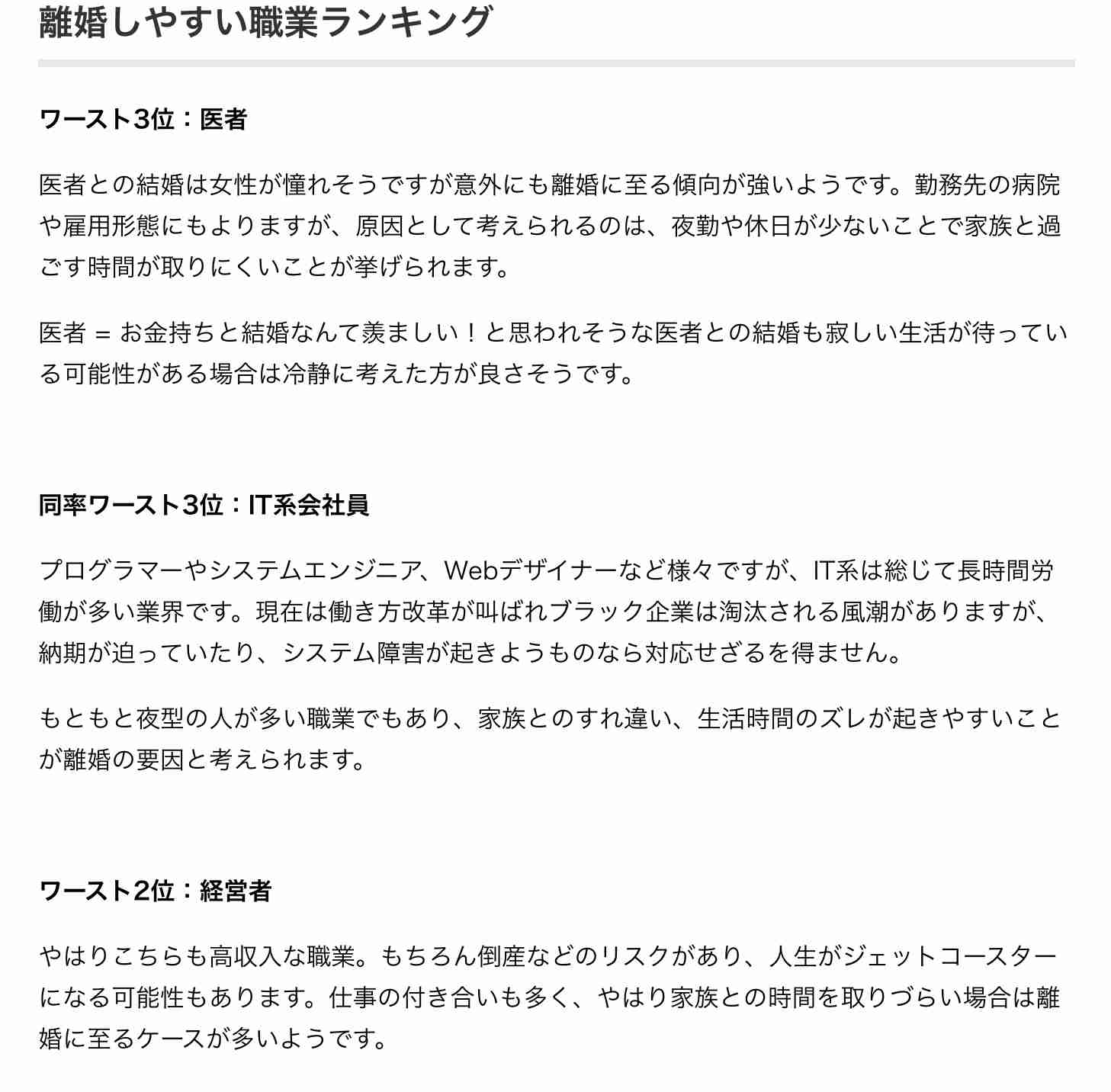 離婚しやすい職業ランキング

ワースト3位：医者

医者との結婚は女性が憧れそうですが意外にも離婚に至る傾向が強いようです。勤務先の病院や雇用形態にもよりますが、原因として考えられるのは、夜勤や休日が少ないことで家族と過ごす時間が取りにくいことが挙げられます。

医者 = お金持ちと結婚なんて羨ましい！と思われそうな医者との結婚も寂しい生活が待っている可能性がある場合は冷静に考えた方が良さそうです。

同率ワースト3位：IT系会社員

プログラマーやシステムエンジニア、Webデザイナーなど様々ですが、IT系は総じて長時間労働が多い業界です。現在は働き方改革が叫ばれブラック企業は淘汰される風潮がありますが、納期が迫っていたり、システム障害が起きようものなら対応せざるを得ません。

もともと夜型の人が多い職業でもあり、家族とのすれ違い、生活時間のズレが起きやすいことが離婚の要因と考えられます。

ワースト2位：経営者

やはりこちらも高収入な職業。もちろん倒産などのリスクがあり、人生がジェットコースターになる可能性もあります。仕事の付き合いも多く、やはり家族との時間を取りづらい場合は離婚に至るケースが多いようです。